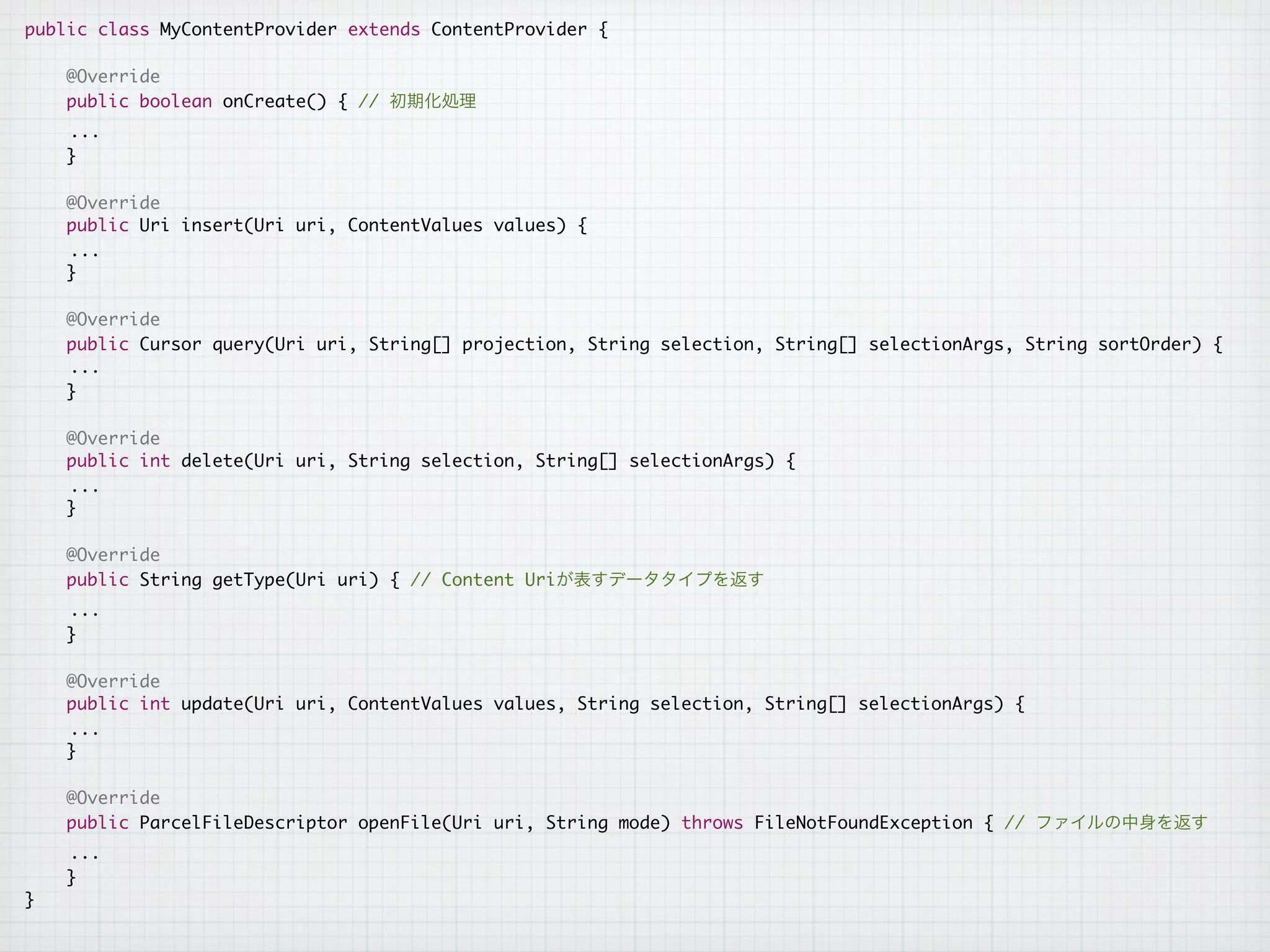 public class MyContentProvider extends ContentProvider {

    @Override
    public boolean onCreate() { // 初期化処理
    ...
    }

    @Override
    public Uri insert(Uri uri, ContentValues values) {
    ...
    }

    @Override
    public Cursor query(Uri uri, String[] projection, String selection, String[] selectionArgs, String sortOrder) {
    ...
    }

    @Override
    public int delete(Uri uri, String selection, String[] selectionArgs) {
    ...
    }

    @Override
    public String getType(Uri uri) { // Content Uriが表すデータタイプを返す
    ...
    }

    @Override
    public int update(Uri uri, ContentValues values, String selection, String[] selectionArgs) {
    ...
    }

    @Override
    public ParcelFileDescriptor openFile(Uri uri, String mode) throws FileNotFoundException { // ファイルの中身を返す
    ...
    }
}